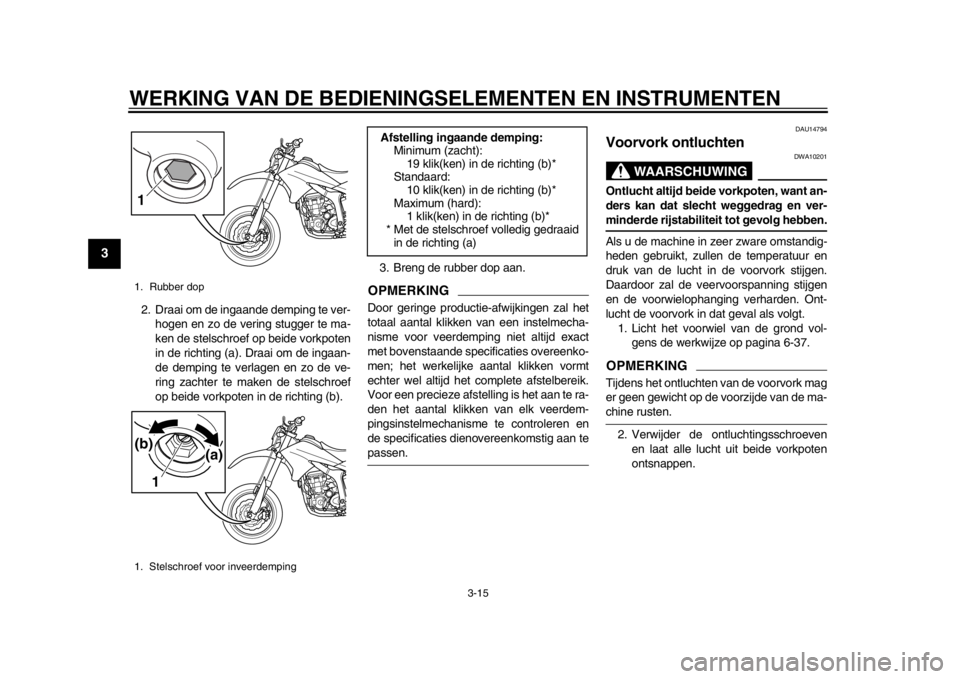 WERKING VAN DE BEDIENINGSELEMENTEN EN INSTRUMENTEN

3

1

1. Rubber dop

2. Draai om de ingaande demping te verhogen en zo de vering stugger te maken de stelschroef op beide vorkpoten in de richting (a). Draai om de ingaande demping te verlagen en zo de vering zachter te maken de stelschroef op beide vorkpoten in de richting (b).

(b)
(a)
1

1. Stelschroef voor inveerdemping

Afstelling ingaande demping:
Minimum (zacht):
19 klik(ken) in de richting (b)*
Standaard:
10 klik(ken) in de richting (b)*
Maximum (hard):
1 klik(ken) in de richting (b)*
* Met de stelschroef volledig gedraaid in de richting (a)

3. Breng de rubber dop aan.

OPMERKING

Door geringe productie-afwijkingen zal het totaal aantal klikken van een instelmechanisme voor veerdemping niet altijd exact met bovenstaande specificaties overeenkomen; het werkelijke aantal klikken vormt echter wel altijd het complete afstelbereik. Voor een precieze afstelling is het aan te raden het aantal klikken van elk veerdempingsinstelmechanisme te controleren en de specificaties dienovereenkomstig aan te passen.

DAU14794

Voorvork ontluchten

DWA10201

WAARSCHUWING

Ontlucht altijd beide vorkpoten, want anders kan dat slecht weggedrag en verminderde rijstabiliteit tot gevolg hebben.

Als u de machine in zeer zware omstandigheden gebruikt, zullen de temperatuur en druk van de lucht in de voorvork stijgen. Daardoor zal de veervoorspanning stijgen en de voorwielophanging verharden. Ontlucht de voorvork in dat geval als volgt.

1. Licht het voorwiel van de grond volgens de werkwijze op pagina 6-37.

OPMERKING

Tijdens het ontluchten van de voorvork mag er geen gewicht op de voorzijde van de machine rusten.

2. Verwijder de ontluchtingsschroeven en laat alle lucht uit beide vorkpoten ontsnappen.

3-15

carmanualsonline.info